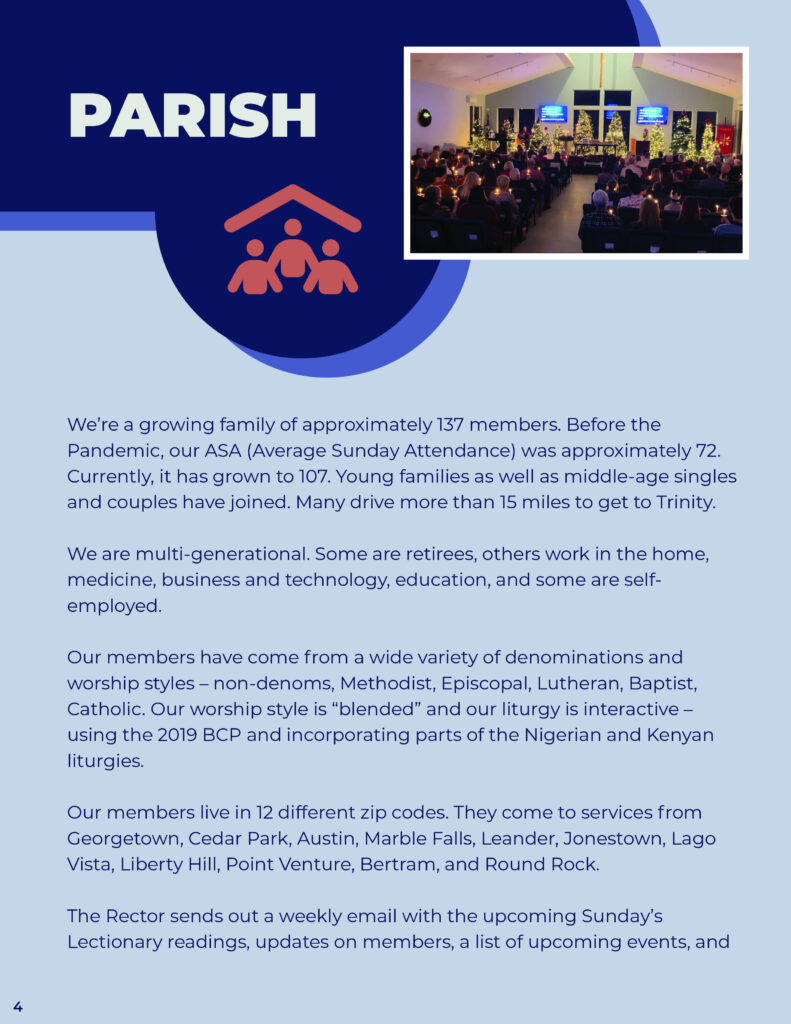 PARISH

We're a growing family of approximately 137 members. Before the Pandemic, our ASA (Average Sunday Attendance) was approximately 72. Currently, it has grown to 107. Young families as well as middle-age singles and couples have joined. Many drive more than 15 miles to get to Trinity.

We are multi-generational. Some are retirees, others work in the home, medicine, business and technology, education, and some are self-employed.

Our members have come from a wide variety of denominations and worship styles – non-denoms, Methodist, Episcopal, Lutheran, Baptist, Catholic. Our worship style is "blended" and our liturgy is interactive – using the 2019 BCP and incorporating parts of the Nigerian and Kenyan liturgies.

Our members live in 12 different zip codes. They come to services from Georgetown, Cedar Park, Austin, Marble Falls, Leander, Jonestown, Lago Vista, Liberty Hill, Point Venture, Bertram, and Round Rock.

The Rector sends out a weekly email with the upcoming Sunday's Lectionary readings, updates on members, a list of upcoming events, and

4